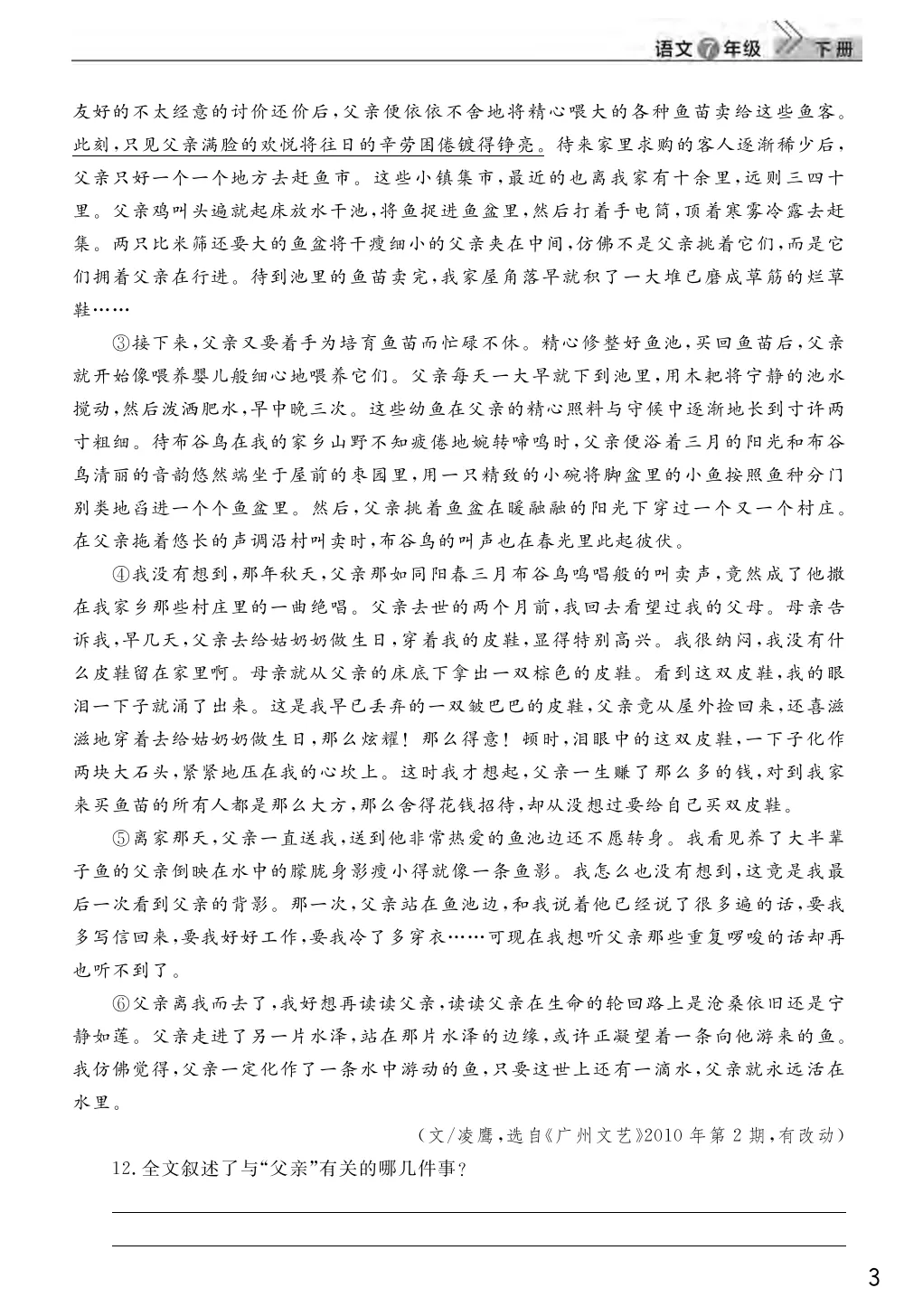 语文 7 年级 下册

友好的不太经意的讨价还价后，父亲便依依不舍地将精心喂大的各种鱼苗卖给这些鱼客。此刻，只见父亲满脸的欢悦将往日的辛劳困倦镀得铮亮。待来家里求购的客人逐渐稀少后，父亲只好一个一个地方去赶鱼市。这些小镇集市，最近的也离我家有十余里，远则三四十里。父亲鸡叫头遍就起床放水干池，将鱼捉进鱼盆里，然后打着手电筒，顶着寒雾冷露去赶集。两只比米筛还要大的鱼盆将干瘦细小的父亲夹在中间，仿佛不是父亲挑着它们，而是它们拥着父亲在行进。待到池里的鱼苗卖完，我家屋角落早就积了一大堆已磨成草筋的烂草鞋……

③接下来，父亲又要着手为培育鱼苗而忙碌不休。精心修整好鱼池，买回鱼苗后，父亲就开始像喂养婴儿般细心地喂养它们。父亲每天一大早就下到池里，用木耙将宁静的池水搅动，然后泼洒肥水，早中晚三次。这些幼鱼在父亲的精心照料与守候中逐渐地长到寸许两寸粗细。待布谷鸟在我的家乡山野不知疲倦地婉转啼鸣时，父亲便浴着三月的阳光和布谷鸟清丽的音韵悠然端坐于屋前的枣园里，用一只精致的小碗将脚盆里的小鱼按照鱼种分门别类地舀进一个个鱼盆里。然后，父亲挑着鱼盆在暖融融的阳光下穿过一个又一个村庄。在父亲拖着悠长的声调沿村叫卖时，布谷鸟的叫声也在春光里此起彼伏。

④我没有想到，那年秋天，父亲那如同阳春三月布谷鸟鸣唱般的叫卖声，竟然成了他撒在我家乡那些村庄里的一曲绝唱。父亲去世的两个月前，我回去看望过我的父母。母亲告诉我，早几天，父亲去给姑奶奶做生日，穿着我的皮鞋，显得特别高兴。我很纳闷，我没有什么皮鞋留在家里啊。母亲就从父亲的床底下拿出一双棕色的皮鞋。看到这双皮鞋，我的眼泪一下子就涌了出来。这是我早已丢弃的一双皱巴巴的皮鞋，父亲竟从屋外捡回来，还喜滋滋地穿着去给姑奶奶做生日，那么炫耀！那么得意！顿时，泪眼中的这双皮鞋，一下子化作两块大石头，紧紧地压在我的心坎上。这时我才想起，父亲一生赚了那么多的钱，对到我家来买鱼苗的所有人都是那么大方，那么舍得花钱招待，却从没想过要给自己买双皮鞋。

⑤离家那天，父亲一直送我，送到他非常热爱的鱼池边还不愿转身。我看见养了大半辈子鱼的父亲倒映在水中的朦胧身影瘦小得就像一条鱼影。我怎么也没有想到，这竟是我最后一次看到父亲的背影。那一次，父亲站在鱼池边，和我说着他已经说了很多遍的话，要我多写信回来，要我好好工作，要我冷了多穿衣……可现在我想听父亲那些重复啰唆的话却再也听不到了。

⑥父亲离我而去了，我好想再读读父亲，读读父亲在生命的轮回路上是沧桑依旧还是宁静如莲。父亲走进了另一片水泽，站在那片水泽的边缘，或许正凝望着一条向他游来的鱼。我仿佛觉得，父亲一定化作了一条水中游动的鱼，只要这世上还有一滴水，父亲就永远活在水里。

（文/凌鹰，选自《广州文艺》2010年第2期，有改动）

12.全文叙述了与“父亲”有关的哪几件事？

3